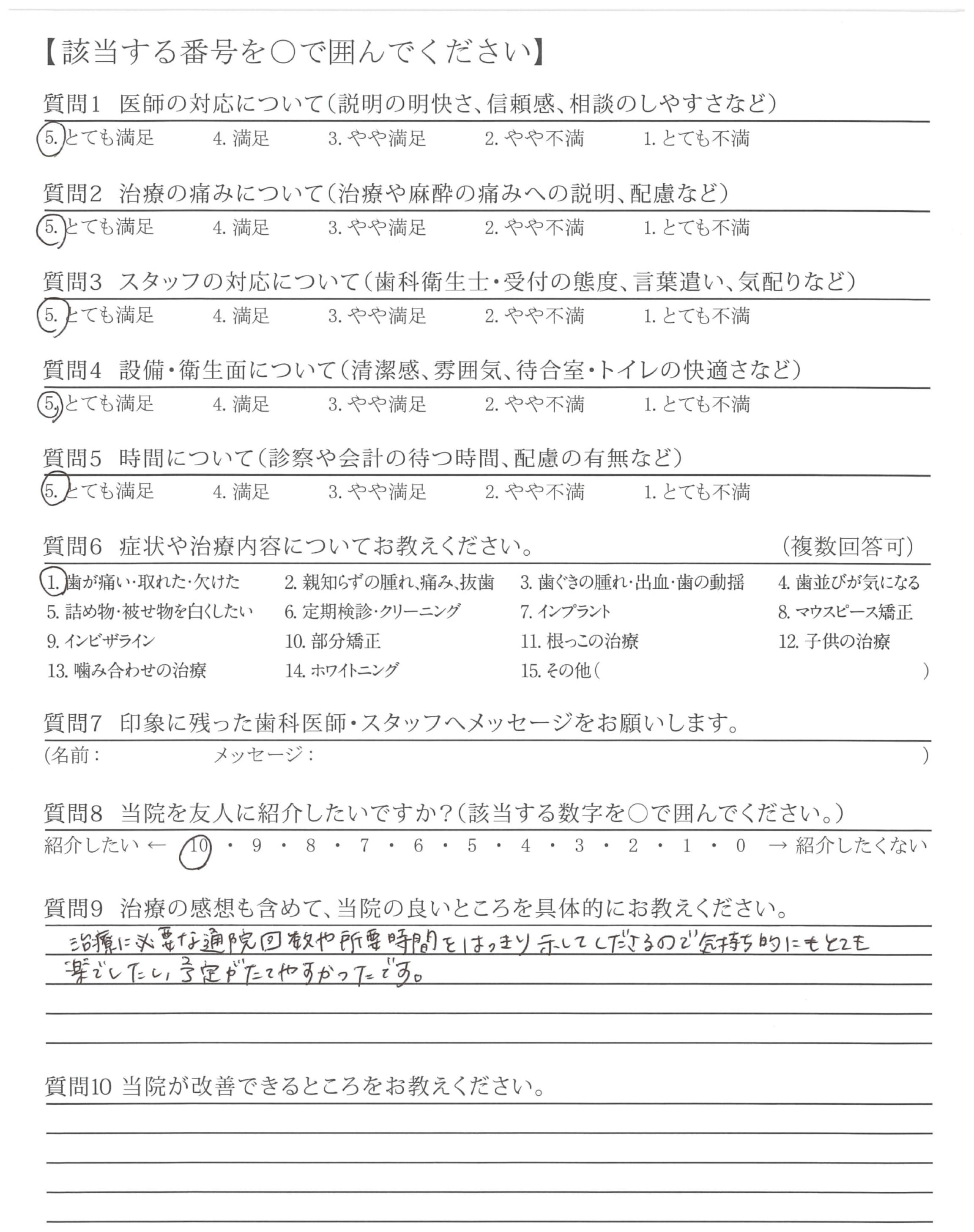 【該当する番号を○で囲んでください】

質問1 医師の対応について（説明の明快さ、信頼感、相談のしやすさなど）
5. とても満足 4. 満足 3. やや満足 2. やや不満 1. とても不満

質問2 治療の痛みについて（治療や麻酔の痛みへの説明、配慮など）
5. とても満足 4. 満足 3. やや満足 2. やや不満 1. とても不満

質問3 スタッフの対応について（歯科衛生士・受付の態度、言葉遣い、気配りなど）
5. とても満足 4. 満足 3. やや満足 2. やや不満 1. とても不満

質問4 設備・衛生面について（清潔感、雰囲気、待合室・トイレの快適さなど）
5. とても満足 4. 満足 3. やや満足 2. やや不満 1. とても不満

質問5 時間について（診察や会計の待つ時間、配慮の有無など）
5. とても満足 4. 満足 3. やや満足 2. やや不満 1. とても不満

質問6 症状や治療内容についてお教えください。 （複数回答可）
1. 歯が痛い・取れた・欠けた 2. 親知らずの腫れ、痛み、抜歯 3. 歯ぐきの腫れ・出血・歯の動揺 4. 歯並びが気になる
5. 詰め物・被せ物を白くしたい 6. 定期検診・クリーニング 7. インプラント 8. マウスピース矯正
9. インビザライン 10. 部分矯正 11. 根っこの治療 12. 子供の治療
13. 噛み合わせの治療 14. ホワイトニング 15. その他（ ）

質問7 印象に残った歯科医師・スタッフへメッセージをお願いします。
（名前： メッセージ： ）

質問8 当院を友人に紹介したいですか？（該当する数字を○で囲んでください。）
紹介したい ← 10 ・ 9 ・ 8 ・ 7 ・ 6 ・ 5 ・ 4 ・ 3 ・ 2 ・ 1 ・ 0 → 紹介したくない

質問9 治療の感想も含めて、当院の良いところを具体的にお教えください。
治療に必要な通院回数や所要時間をはっきり示してくださるので気持ち的にもとても楽でしたし、予定がたてやすかったです。

質問10 当院が改善できるところをお教えください。